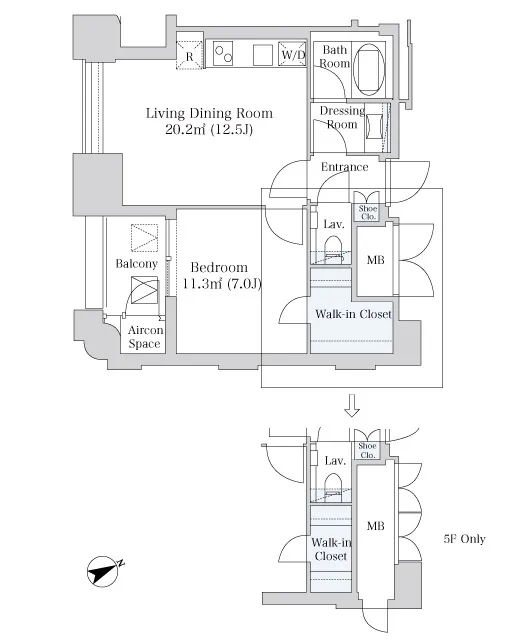 R

W/D

Bath Room

Living Dining Room
20.2㎡ (12.5J)

Dressing Room

Entrance

Shoe Clo.

Lav.

MB

Balcony

Bedroom
11.3㎡ (7.0J)

Walk-in Closet

Aircon Space

Shoe Clo.

Lav.

MB

Walk-in Closet

5F Only

N